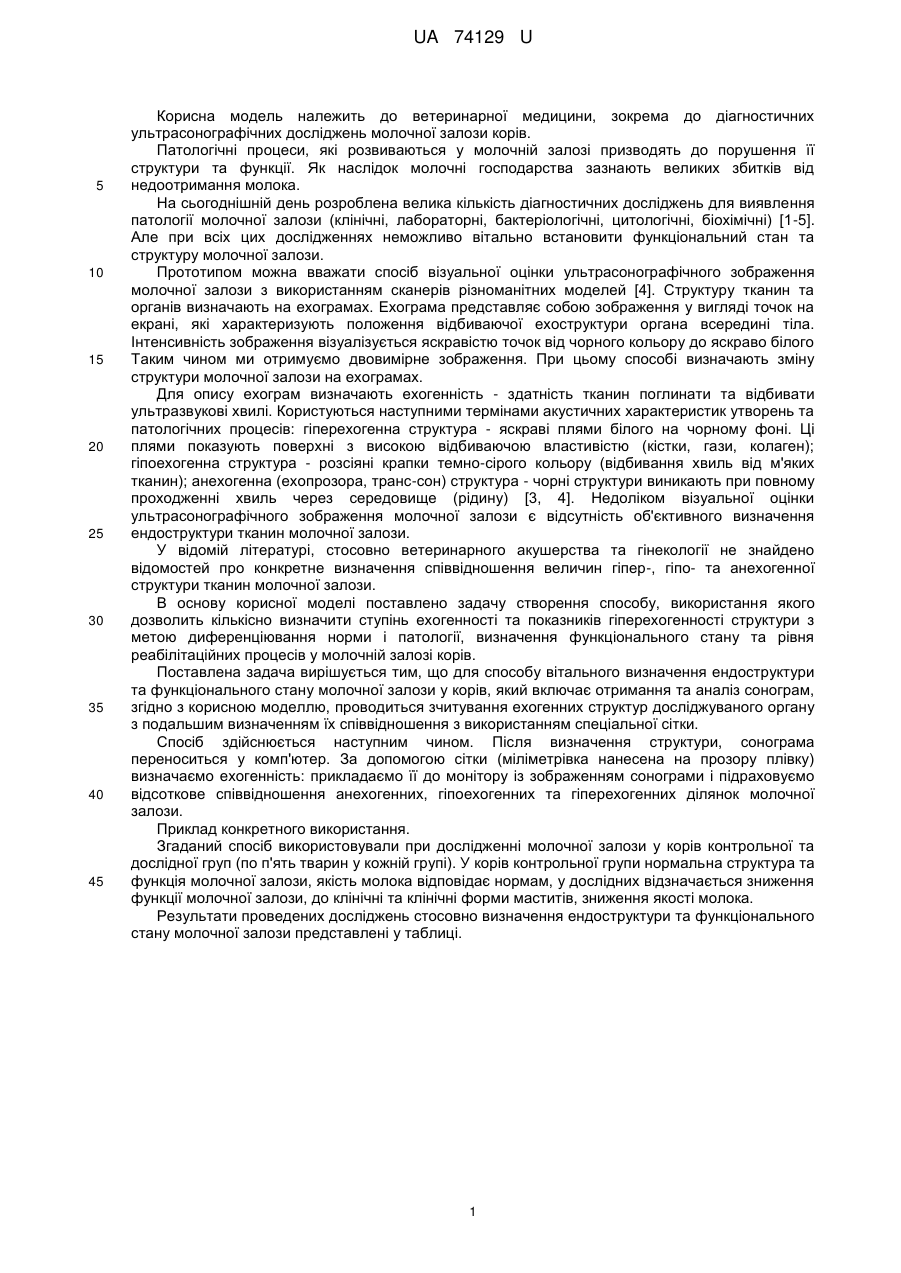 UA 74129 U

Корисна модель належить до ветеринарної медицини, зокрема до діагностичних ультрасонографічних досліджень молочної залози корів.

Патологічні процеси, які розвиваються у молочній залозі призводять до порушення її структури та функції. Як наслідок молочні господарства зазнають великих збитків від недоотримання молока.

5

На сьогоднішній день розроблена велика кількість діагностичних досліджень для виявлення патології молочної залози (клінічні, лабораторні, бактеріологічні, цитологічні, біохімічні) [1-5]. Але при всіх цих дослідженнях неможливо вітально встановити функціональний стан та структуру молочної залози.

10

Прототипом можна вважати спосіб візуальної оцінки ультрасонографічного зображення молочної залози з використанням сканерів різноманітних моделей [4]. Структуру тканин та органів визначають на ехограмах. Ехограма представляє собою зображення у вигляді точок на екрані, які характеризують положення відбиваючої ехоструктури органа всередині тіла. Інтенсивність зображення візуалізується яскравістю точок від чорного кольору до яскраво білого Таким чином ми отримуємо двовимірне зображення. При цьому способі визначають зміну структури молочної залози на ехограмах.

15

Для опису ехограм визначають ехогенність - здатність тканин поглинати та відбивати ультразвукові хвилі. Користуються наступними термінами акустичних характеристик утворень та патологічних процесів: гіперехогенна структура - яскраві плями білого на чорному фоні. Ці плями показують поверхні з високою відбиваючою властивістю (кістки, гази, колаген); гіпоехогенна структура - розсіяні крапки темно-сірого кольору (відбивання хвиль від м'яких тканин); анехогенна (ехопрозора, транс-сон) структура - чорні структури виникають при повному проходженні хвиль через середовище (рідину) [3, 4]. Недоліком візуальної оцінки ультрасонографічного зображення молочної залози є відсутність об'єктивного визначення ендоструктури тканин молочної залози.

20

25

У відомій літературі, стосовно ветеринарного акушерства та гінекології не знайдено відомостей про конкретне визначення співвідношення величин гіпер-, гіпо- та анехогенної структури тканин молочної залози.

В основу корисної моделі поставлено задачу створення способу, використання якого дозволить кількісно визначити ступінь ехогенності та показників гіперехогенності структури з метою диференціювання норми і патології, визначення функціонального стану та рівня реабілітаційних процесів у молочній залозі корів.

30

Поставлена задача вирішується тим, що для способу вітального визначення ендоструктури та функціонального стану молочної залози у корів, який включає отримання та аналіз сонограм, згідно з корисною моделлю, проводиться зчитування ехогенних структур досліджуваного органу з подальшим визначенням їх співвідношення з використанням спеціальної сітки.

35

Спосіб здійснюється наступним чином. Після визначення структури, сонограма переноситься у комп'ютер. За допомогою сітки (міліметрівка нанесена на прозору плівку) визначаємо ехогенність: прикладаємо її до монітору із зображенням сонограми і підраховуємо відсоткове співвідношення анехогенних, гіпоехогенних та гіперехогенних ділянок молочної залози.

40

Приклад конкретного використання.

Згаданий спосіб використовували при дослідженні молочної залози у корів контрольної та дослідної груп (по п'ять тварин у кожній групі). У корів контрольної групи нормальна структура та функція молочної залози, якість молока відповідає нормам, у дослідних відзначається зниження функції молочної залози, до клінічні та клінічні форми маститів, зниження якості молока.

45

Результати проведених досліджень стосовно визначення ендоструктури та функціонального стану молочної залози представлені у таблиці.

1